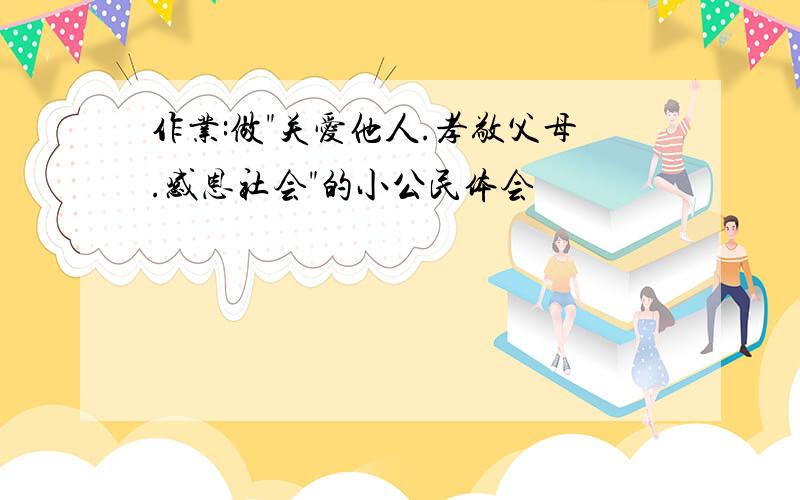 作業:做"关愛他人.孝敬父母.感恩社会"的小公民体会